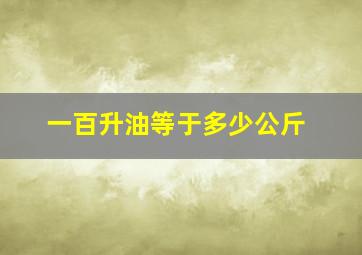 一百升油等于多少公斤